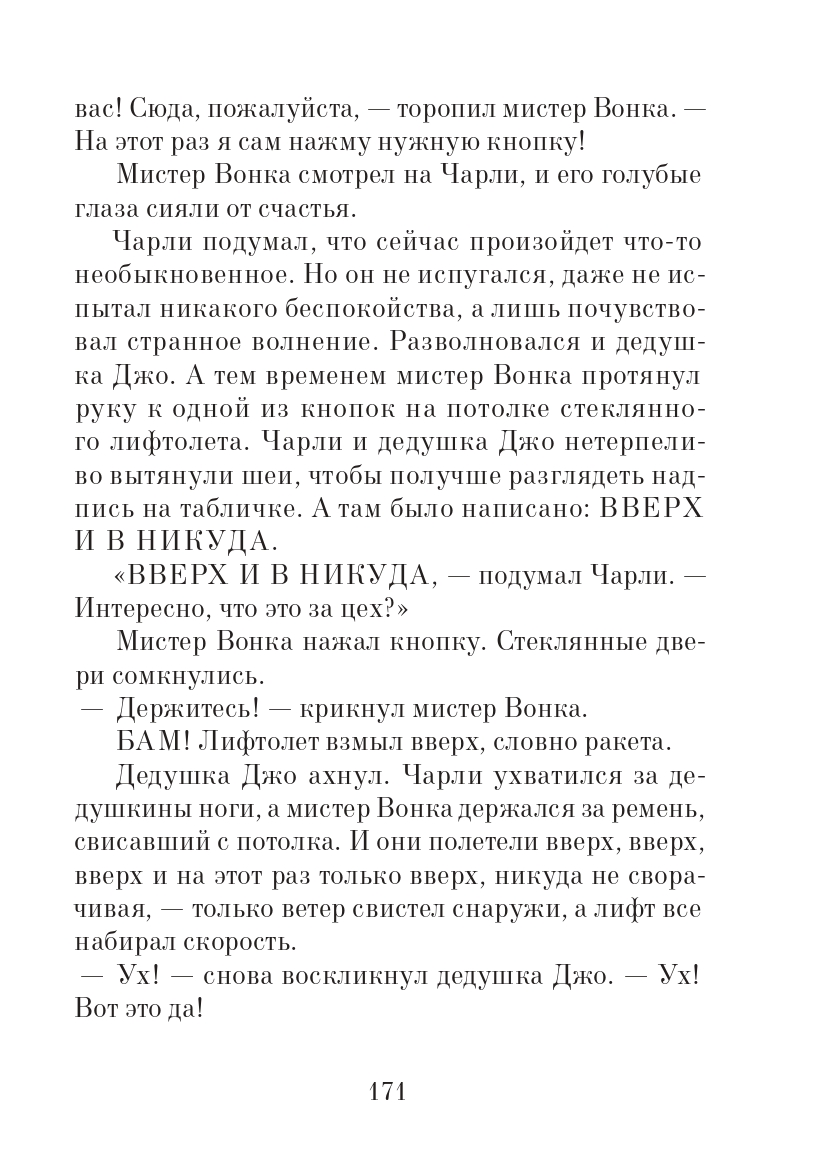 вас! Сюда, пожалуйста, — торопил мистер Вонка. — На этот раз я сам нажму нужную кнопку!

Мистер Вонка смотрел на Чарли, и его голубые глаза сияли от счастья.

Чарли подумал, что сейчас произойдет что-то необыкновенное. Но он не испугался, даже не испытал никакого беспокойства, а лишь почувствовал странное волнение. Разволновался и дедушка Джо. А тем временем мистер Вонка протянул руку к одной из кнопок на потолке стеклянного лифтолета. Чарли и дедушка Джо нетерпеливо вытянули шеи, чтобы получше разглядеть надпись на табличке. А там было написано: ВВЕРХ И В НИКУДА.

«ВВЕРХ И В НИКУДА, — подумал Чарли. — Интересно, что это за цех?»

Мистер Вонка нажал кнопку. Стеклянные двери сомкнулись.

— Держитесь! — крикнул мистер Вонка.

БАМ! Лифтолет взмыл вверх, словно ракета.

Дедушка Джо ахнул. Чарли ухватился за дедушкины ноги, а мистер Вонка держался за ремень, свисавший с потолка. И они полетели вверх, вверх, вверх и на этот раз только вверх, никуда не сворачивая, — только ветер свистел снаружи, а лифт все набирал скорость.

— Ух! — снова воскликнул дедушка Джо. — Ух! Вот это да!

171